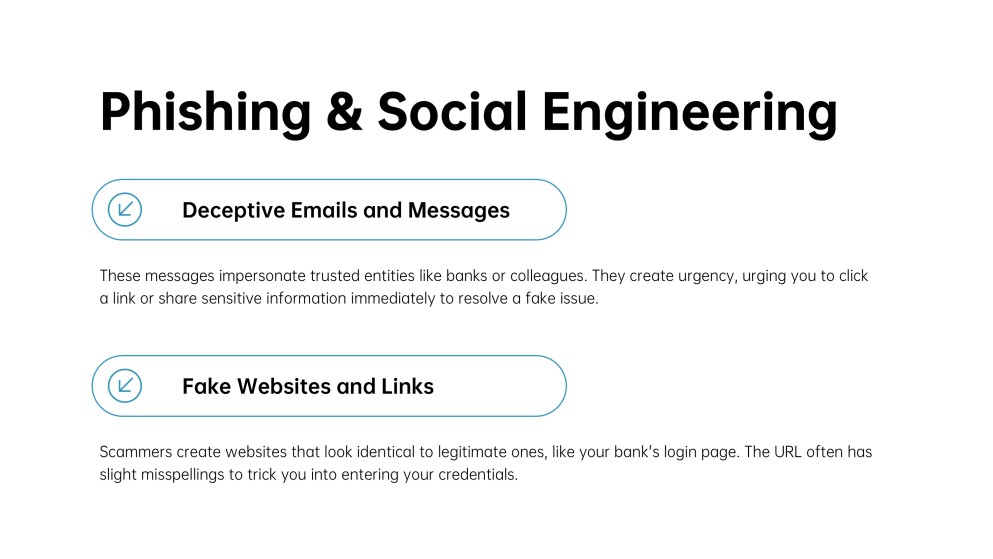 Phishing & Social Engineering

Deceptive Emails and Messages

These messages impersonate trusted entities like banks or colleagues. They create urgency, urging you to click a link or share sensitive information immediately to resolve a fake issue.

Fake Websites and Links

Scammers create websites that look identical to legitimate ones, like your bank's login page. The URL often has slight misspellings to trick you into entering your credentials.